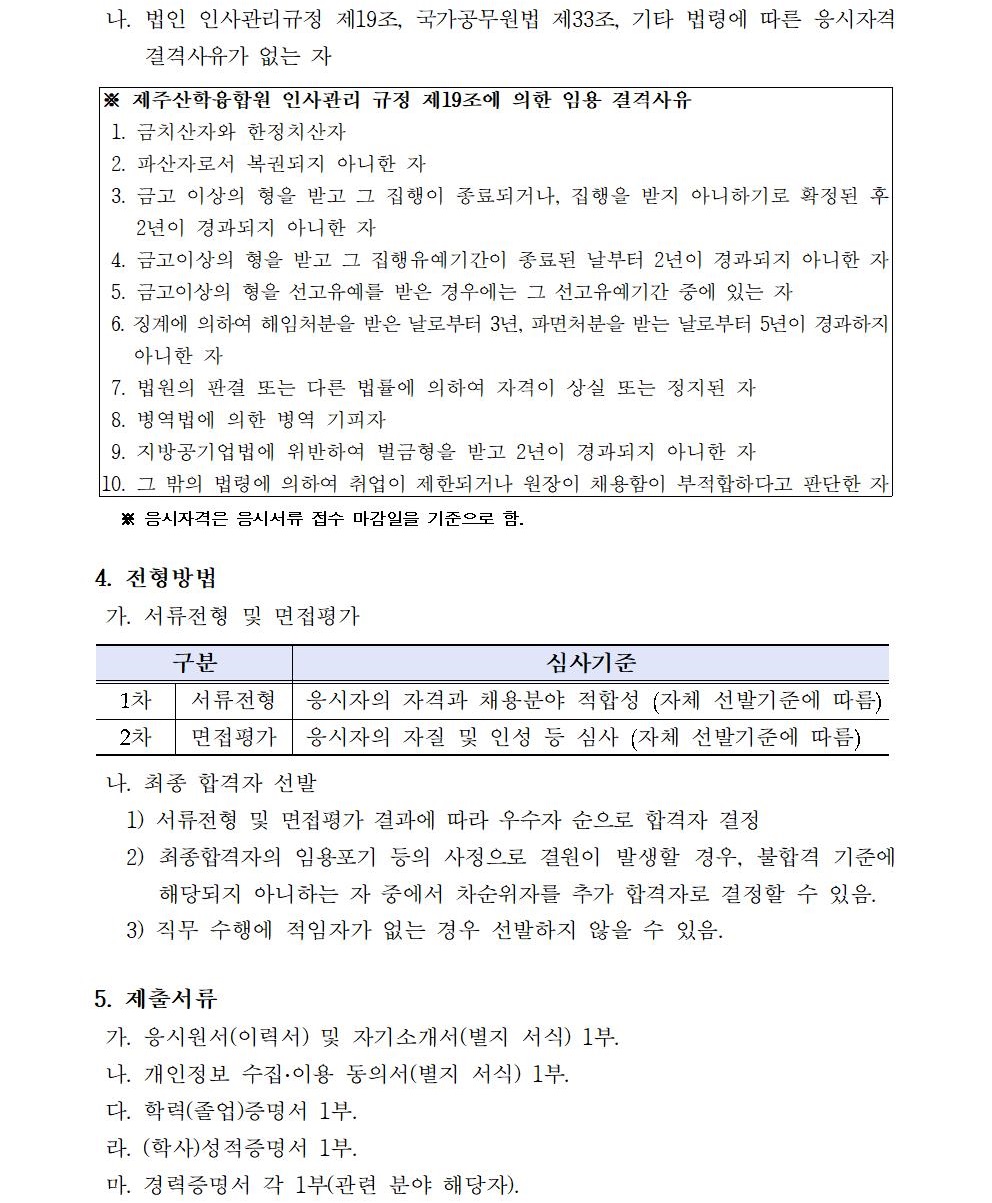 나. 법인 인사관리규정 제19조, 국가공무원법 제33조, 기타 법령에 따른 응시자격 결격사유가 없는 자

※ 제주산학융합원 인사관리 규정 제19조에 의한 임용 결격사유
1. 금치산자와 한정치산자
2. 파산자로서 복권되지 아니한 자
3. 금고 이상의 형을 받고 그 집행이 종료되거나, 집행을 받지 아니하기로 확정된 후 2년이 경과되지 아니한 자
4. 금고이상의 형을 받고 그 집행유예기간이 종료된 날부터 2년이 경과되지 아니한 자
5. 금고이상의 형을 선고유예를 받은 경우에는 그 선고유예기간 중에 있는 자
6. 징계에 의하여 해임처분을 받은 날로부터 3년, 파면처분을 받는 날로부터 5년이 경과하지 아니한 자
7. 법원의 판결 또는 다른 법률에 의하여 자격이 상실 또는 정지된 자
8. 병역법에 의한 병역 기피자
9. 지방공기업법에 위반하여 벌금형을 받고 2년이 경과되지 아니한 자
10. 그 밖의 법령에 의하여 취업이 제한되거나 원장이 채용함이 부적합하다고 판단한 자

※ 응시자격은 응시서류 접수 마감일을 기준으로 함.

4. 전형방법
가. 서류전형 및 면접평가

| 구분 | | 심사기준 |
|---|---|---|
| 1차 | 서류전형 | 응시자의 자격과 채용분야 적합성 (자체 선발기준에 따름) |
| 2차 | 면접평가 | 응시자의 자질 및 인성 등 심사 (자체 선발기준에 따름) |

나. 최종 합격자 선발
1) 서류전형 및 면접평가 결과에 따라 우수자 순으로 합격자 결정
2) 최종합격자의 임용포기 등의 사정으로 결원이 발생할 경우, 불합격 기준에 해당되지 아니하는 자 중에서 차순위자를 추가 합격자로 결정할 수 있음.
3) 직무 수행에 적임자가 없는 경우 선발하지 않을 수 있음.

5. 제출서류
가. 응시원서(이력서) 및 자기소개서(별지 서식) 1부.
나. 개인정보 수집·이용 동의서(별지 서식) 1부.
다. 학력(졸업)증명서 1부.
라. (학사)성적증명서 1부.
마. 경력증명서 각 1부(관련 분야 해당자).